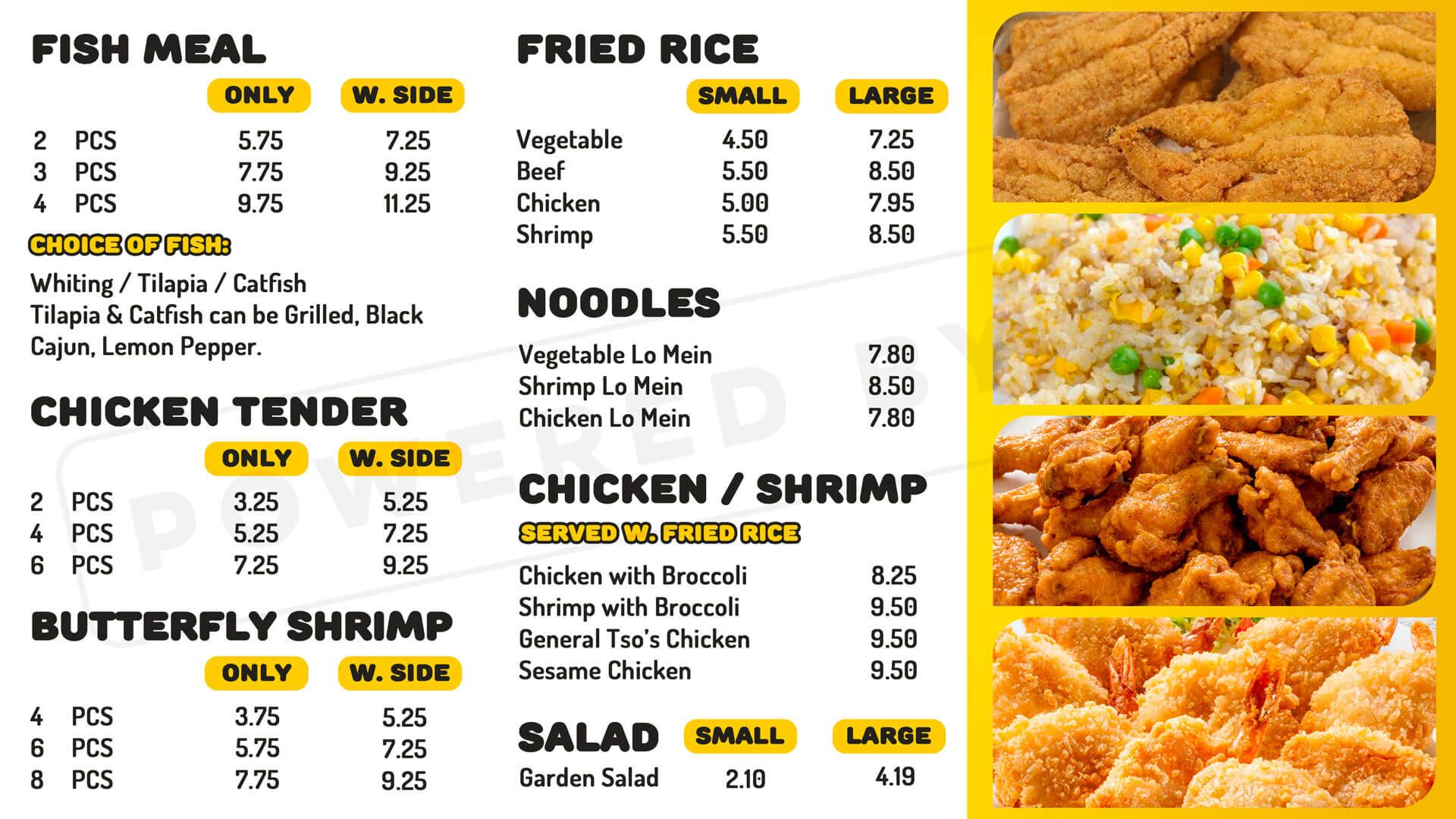 FISH MEAL

ONLY W. SIDE

2 PCS 5.75 7.25
3 PCS 7.75 9.25
4 PCS 9.75 11.25

CHOICE OF FISH:

Whiting / Tilapia / Catfish
Tilapia & Catfish can be Grilled, Black Cajun, Lemon Pepper.

CHICKEN TENDER

ONLY W. SIDE

2 PCS 3.25 5.25
4 PCS 5.25 7.25
6 PCS 7.25 9.25

BUTTERFLY SHRIMP

ONLY W. SIDE

4 PCS 3.75 5.25
6 PCS 5.75 7.25
8 PCS 7.75 9.25

FRIED RICE

SMALL LARGE

Vegetable 4.50 7.25
Beef 5.50 8.50
Chicken 5.00 7.95
Shrimp 5.50 8.50

NOODLES

Vegetable Lo Mein 7.80
Shrimp Lo Mein 8.50
Chicken Lo Mein 7.80

CHICKEN / SHRIMP

SERVED W. FRIED RICE

Chicken with Broccoli 8.25
Shrimp with Broccoli 9.50
General Tso's Chicken 9.50
Sesame Chicken 9.50

SALAD SMALL LARGE

Garden Salad 2.10 4.19

POWERED BY